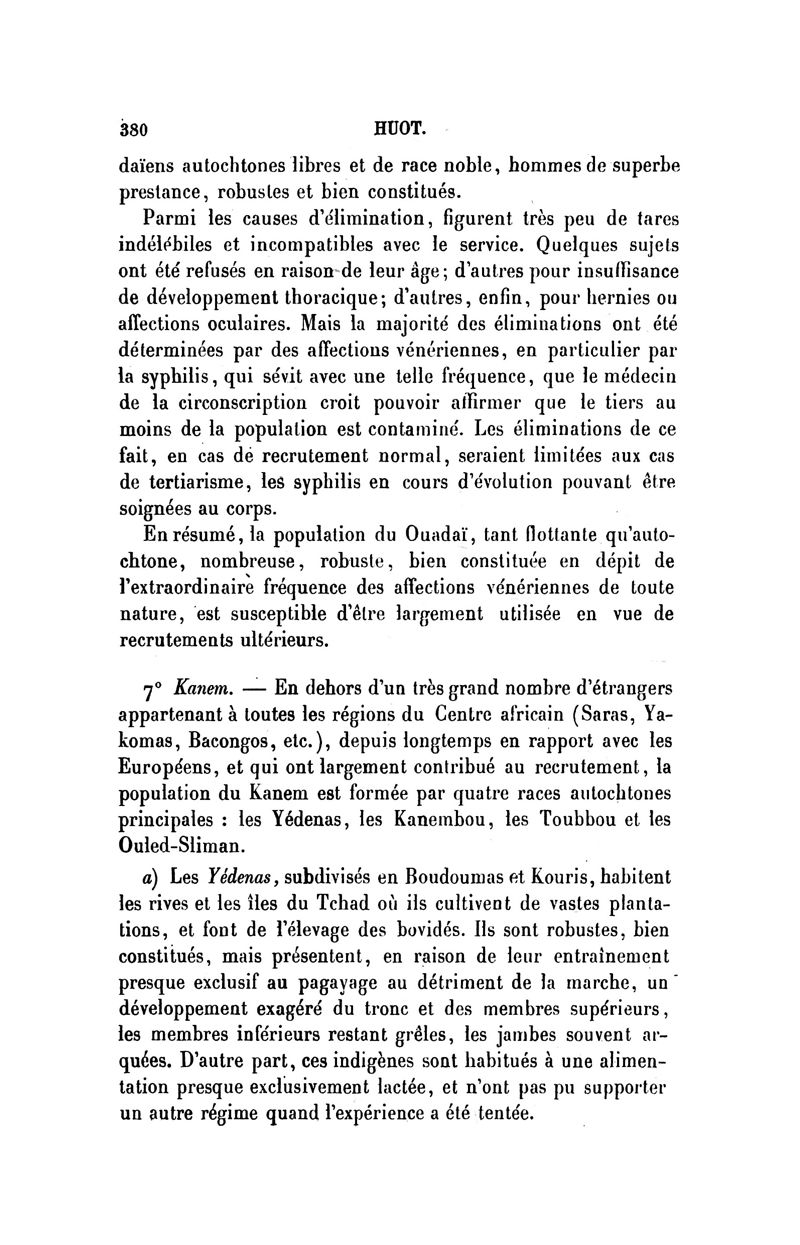 380 HUOT.

daïens autochtones libres et de race noble, hommes de superbe prestance, robustes et bien constitués.

Parmi les causes d'élimination, figurent très peu de tares indélébiles et incompatibles avec le service. Quelques sujets ont été refusés en raison de leur âge; d'autres pour insuffisance de développement thoracique; d'autres, enfin, pour hernies ou affections oculaires. Mais la majorité des éliminations ont été déterminées par des affections vénériennes, en particulier par la syphilis, qui sévit avec une telle fréquence, que le médecin de la circonscription croit pouvoir affirmer que le tiers au moins de la population est contaminé. Les éliminations de ce fait, en cas de recrutement normal, seraient limitées aux cas de tertiarisme, les syphilis en cours d'évolution pouvant être soignées au corps.

En résumé, la population du Ouadaï, tant flottante qu'autochtone, nombreuse, robuste, bien constituée en dépit de l'extraordinaire fréquence des affections vénériennes de toute nature, est susceptible d'être largement utilisée en vue de recrutements ultérieurs.

7° Kanem. — En dehors d'un très grand nombre d'étrangers appartenant à toutes les régions du Centre africain (Saras, Yakomas, Bacongos, etc.), depuis longtemps en rapport avec les Européens, et qui ont largement contribué au recrutement, la population du Kanem est formée par quatre races autochtones principales : les Yédenas, les Kanembou, les Toubbou et les Ouled-Sliman.

a) Les Yédenas, subdivisés en Boudoumas et Kouris, habitent les rives et les îles du Tchad où ils cultivent de vastes plantations, et font de l'élevage des bovidés. Ils sont robustes, bien constitués, mais présentent, en raison de leur entraînement presque exclusif au pagayage au détriment de la marche, un développement exagéré du tronc et des membres supérieurs, les membres inférieurs restant grêles, les jambes souvent arquées. D'autre part, ces indigènes sont habitués à une alimentation presque exclusivement lactée, et n'ont pas pu supporter un autre régime quand l'expérience a été tentée.